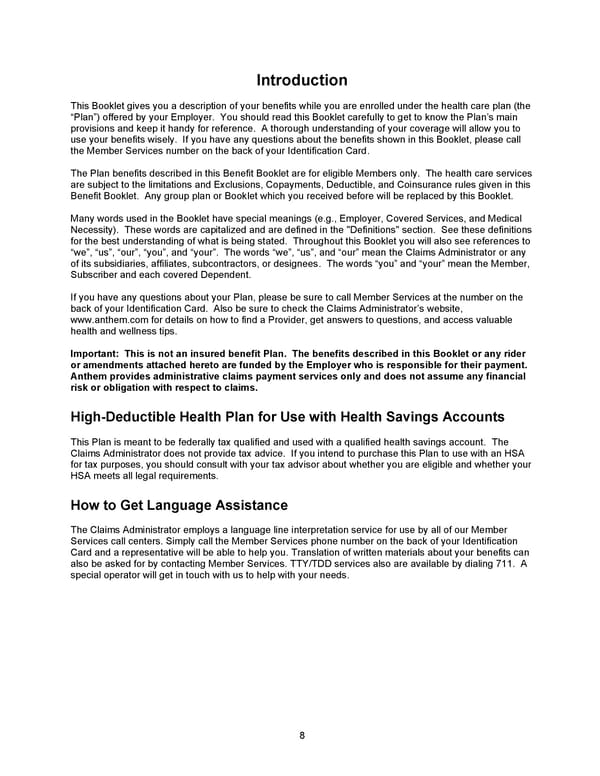 Introduction

This Booklet gives you a description of your benefits while you are enrolled under the health care plan (the "Plan") offered by your Employer. You should read this Booklet carefully to get to know the Plan's main provisions and keep it handy for reference. A thorough understanding of your coverage will allow you to use your benefits wisely. If you have any questions about the benefits shown in this Booklet, please call the Member Services number on the back of your Identification Card.

The Plan benefits described in this Benefit Booklet are for eligible Members only. The health care services are subject to the limitations and Exclusions, Copayments, Deductible, and Coinsurance rules given in this Benefit Booklet. Any group plan or Booklet which you received before will be replaced by this Booklet.

Many words used in the Booklet have special meanings (e.g., Employer, Covered Services, and Medical Necessity). These words are capitalized and are defined in the "Definitions" section. See these definitions for the best understanding of what is being stated. Throughout this Booklet you will also see references to "we", "us", "our", "you", and "your". The words "we", "us", and "our" mean the Claims Administrator or any of its subsidiaries, affiliates, subcontractors, or designees. The words "you" and "your" mean the Member, Subscriber and each covered Dependent.

If you have any questions about your Plan, please be sure to call Member Services at the number on the back of your Identification Card. Also be sure to check the Claims Administrator's website, www.anthem.com for details on how to find a Provider, get answers to questions, and access valuable health and wellness tips.

Important: This is not an insured benefit Plan. The benefits described in this Booklet or any rider or amendments attached hereto are funded by the Employer who is responsible for their payment. Anthem provides administrative claims payment services only and does not assume any financial risk or obligation with respect to claims.

High-Deductible Health Plan for Use with Health Savings Accounts

This Plan is meant to be federally tax qualified and used with a qualified health savings account. The Claims Administrator does not provide tax advice. If you intend to purchase this Plan to use with an HSA for tax purposes, you should consult with your tax advisor about whether you are eligible and whether your HSA meets all legal requirements.

How to Get Language Assistance

The Claims Administrator employs a language line interpretation service for use by all of our Member Services call centers. Simply call the Member Services phone number on the back of your Identification Card and a representative will be able to help you. Translation of written materials about your benefits can also be asked for by contacting Member Services. TTY/TDD services also are available by dialing 711. A special operator will get in touch with us to help with your needs.

8